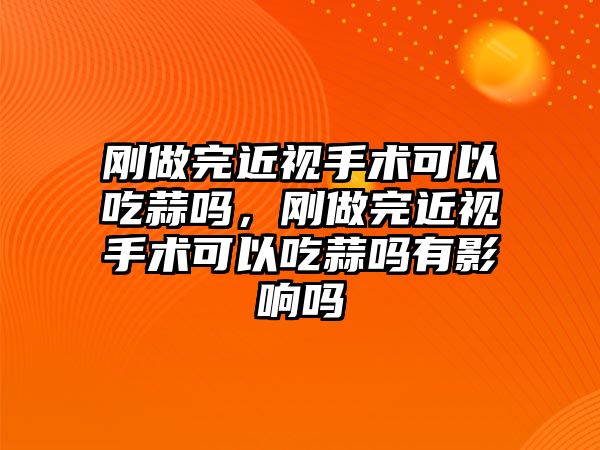 刚做完近视手术可以吃蒜吗，刚做完近视手术可以吃蒜吗有影响吗